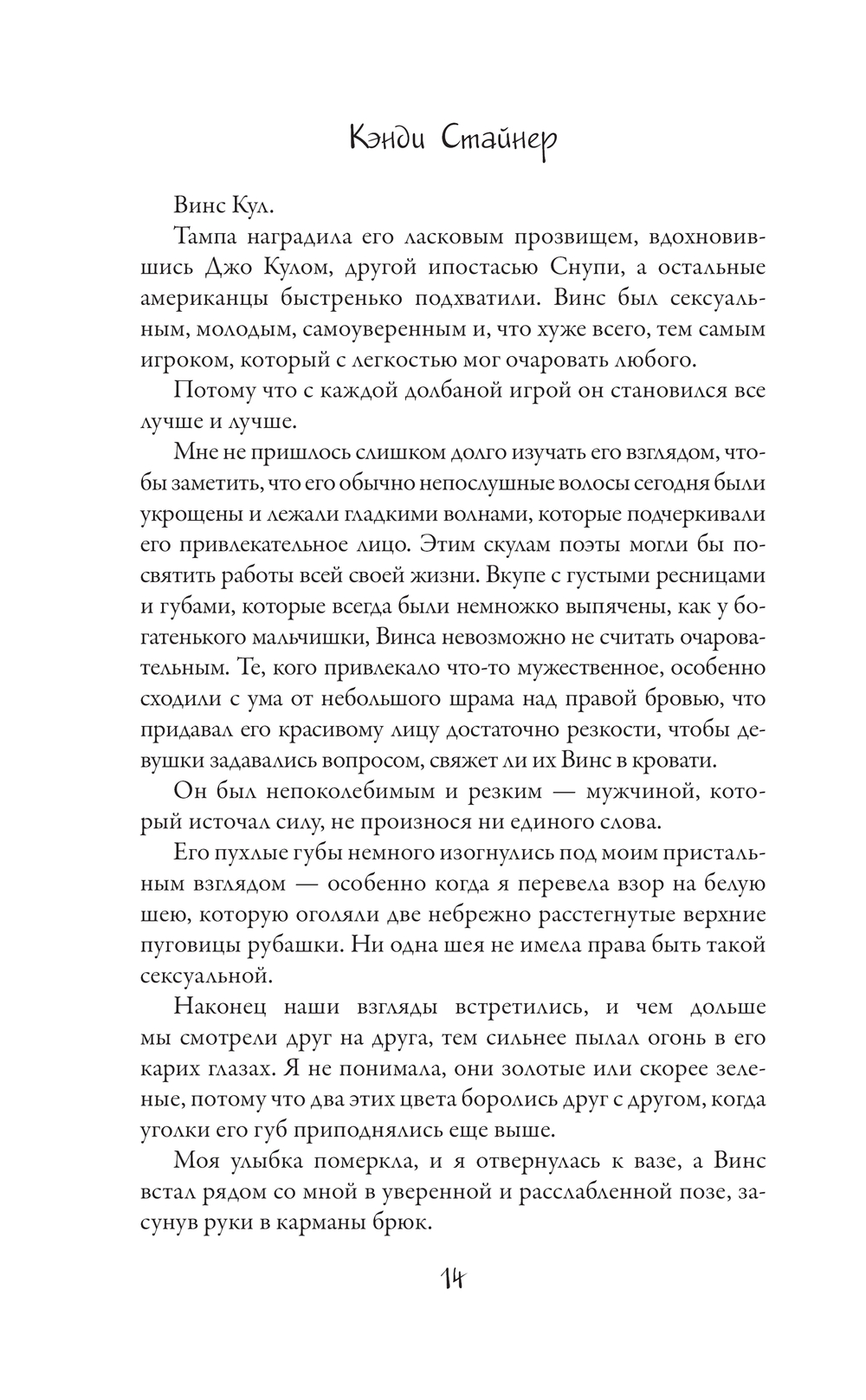 Кэнди Стайнер

Винс Кул.

Тампа наградила его ласковым прозвищем, вдохновившись Джо Кулом, другой ипостасью Снупи, а остальные американцы быстренько подхватили. Винс был сексуальным, молодым, самоуверенным и, что хуже всего, тем самым игроком, который с легкостью мог очаровать любого.

Потому что с каждой долбаной игрой он становился все лучше и лучше.

Мне не пришлось слишком долго изучать его взглядом, чтобы заметить, что его обычно непослушные волосы сегодня были укрощены и лежали гладкими волнами, которые подчеркивали его привлекательное лицо. Этим скулам поэты могли бы посвятить работы всей своей жизни. Вкупе с густыми ресницами и губами, которые всегда были немножко выпячены, как у богатенького мальчишки, Винса невозможно не считать очаровательным. Те, кого привлекало что-то мужественное, особенно сходили с ума от небольшого шрама над правой бровью, что придавал его красивому лицу достаточно резкости, чтобы девушки задавались вопросом, свяжет ли их Винс в кровати.

Он был непоколебимым и резким — мужчиной, который источал силу, не произнося ни единого слова.

Его пухлые губы немного изогнулись под моим пристальным взглядом — особенно когда я перевела взор на белую шею, которую оголяли две небрежно расстегнутые верхние пуговицы рубашки. Ни одна шея не имела права быть такой сексуальной.

Наконец наши взгляды встретились, и чем дольше мы смотрели друг на друга, тем сильнее пылал огонь в его карих глазах. Я не понимала, они золотые или скорее зеленые, потому что два этих цвета боролись друг с другом, когда уголки его губ приподнялись еще выше.

Моя улыбка померкла, и я отвернулась к вазе, а Винс встал рядом со мной в уверенной и расслабленной позе, засунув руки в карманы брюк.

14